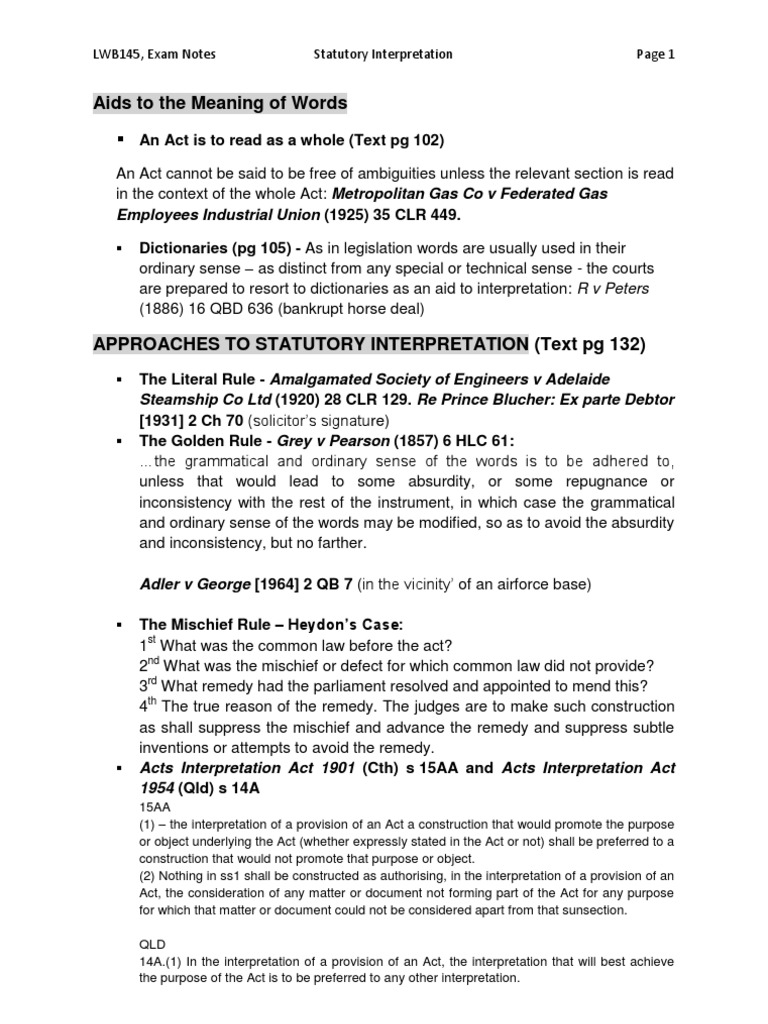 LWB145, Exam Notes Statutory Interpretation Page 1

Aids to the Meaning of Words

▪ An Act is to read as a whole (Text pg 102)

An Act cannot be said to be free of ambiguities unless the relevant section is read in the context of the whole Act: Metropolitan Gas Co v Federated Gas Employees Industrial Union (1925) 35 CLR 449.

▪ Dictionaries (pg 105) - As in legislation words are usually used in their ordinary sense – as distinct from any special or technical sense - the courts are prepared to resort to dictionaries as an aid to interpretation: R v Peters (1886) 16 QBD 636 (bankrupt horse deal)

APPROACHES TO STATUTORY INTERPRETATION (Text pg 132)

▪ The Literal Rule - Amalgamated Society of Engineers v Adelaide Steamship Co Ltd (1920) 28 CLR 129. Re Prince Blucher: Ex parte Debtor [1931] 2 Ch 70 (solicitor's signature)
▪ The Golden Rule - Grey v Pearson (1857) 6 HLC 61:
…the grammatical and ordinary sense of the words is to be adhered to, unless that would lead to some absurdity, or some repugnance or inconsistency with the rest of the instrument, in which case the grammatical and ordinary sense of the words may be modified, so as to avoid the absurdity and inconsistency, but no farther.

Adler v George [1964] 2 QB 7 (in the vicinity' of an airforce base)

▪ The Mischief Rule – Heydon's Case:
$1^{st}$ What was the common law before the act?
$2^{nd}$ What was the mischief or defect for which common law did not provide?
$3^{rd}$ What remedy had the parliament resolved and appointed to mend this?
$4^{th}$ The true reason of the remedy. The judges are to make such construction as shall suppress the mischief and advance the remedy and suppress subtle inventions or attempts to avoid the remedy.
▪ Acts Interpretation Act 1901 (Cth) s 15AA and Acts Interpretation Act 1954 (Qld) s 14A
15AA
(1) – the interpretation of a provision of an Act a construction that would promote the purpose or object underlying the Act (whether expressly stated in the Act or not) shall be preferred to a construction that would not promote that purpose or object.
(2) Nothing in ss1 shall be constructed as authorising, in the interpretation of a provision of an Act, the consideration of any matter or document not forming part of the Act for any purpose for which that matter or document could not be considered apart from that sunsection.

QLD
14A.(1) In the interpretation of a provision of an Act, the interpretation that will best achieve the purpose of the Act is to be preferred to any other interpretation.